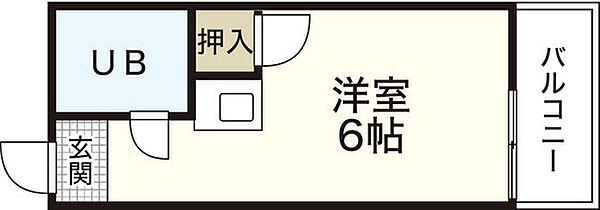 UB

押入

洋室
6帖

玄関

バルコニー